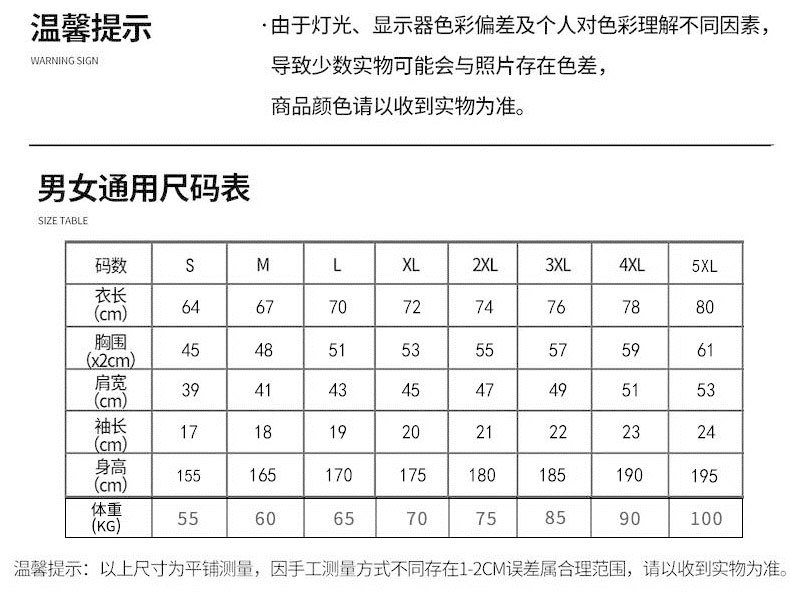 温馨提示
WARNING SIGN

·由于灯光、显示器色彩偏差及个人对色彩理解不同因素，导致少数实物可能会与照片存在色差，商品颜色请以收到实物为准。

男女通用尺码表
SIZE TABLE

| 码数 | S | M | L | XL | 2XL | 3XL | 4XL | 5XL |
|---|---|---|---|---|---|---|---|---|
| 衣长 (cm) | 64 | 67 | 70 | 72 | 74 | 76 | 78 | 80 |
| 胸围 (x2cm) | 45 | 48 | 51 | 53 | 55 | 57 | 59 | 61 |
| 肩宽 (cm) | 39 | 41 | 43 | 45 | 47 | 49 | 51 | 53 |
| 袖长 (cm) | 17 | 18 | 19 | 20 | 21 | 22 | 23 | 24 |
| 身高 (cm) | 155 | 165 | 170 | 175 | 180 | 185 | 190 | 195 |
| 体重 (KG) | 55 | 60 | 65 | 70 | 75 | 85 | 90 | 100 |

温馨提示：以上尺寸为平铺测量，因手工测量方式不同存在1-2CM误差属合理范围，请以收到实物为准。